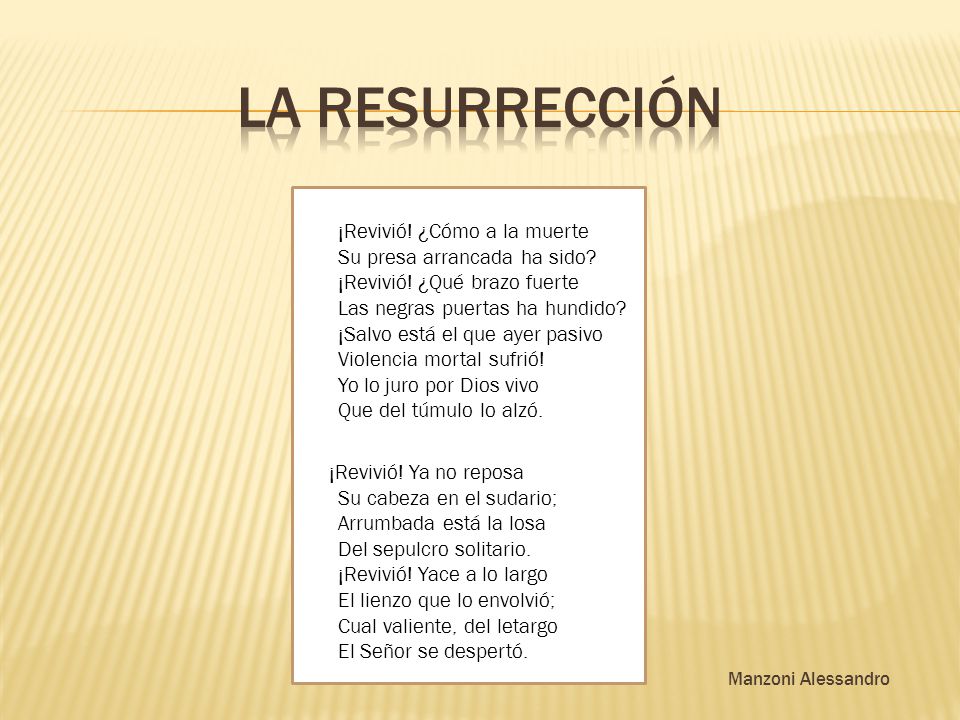 LA RESURRECCIÓN

¡Revivió! ¿Cómo a la muerte
Su presa arrancada ha sido?
¡Revivió! ¿Qué brazo fuerte
Las negras puertas ha hundido?
¡Salvo está el que ayer pasivo
Violencia mortal sufrió!
Yo lo juro por Dios vivo
Que del túmulo lo alzó.

¡Revivió! Ya no reposa
Su cabeza en el sudario;
Arrumbada está la losa
Del sepulcro solitario.
¡Revivió! Yace a lo largo
El lienzo que lo envolvió;
Cual valiente, del letargo
El Señor se despertó.

Manzoni Alessandro